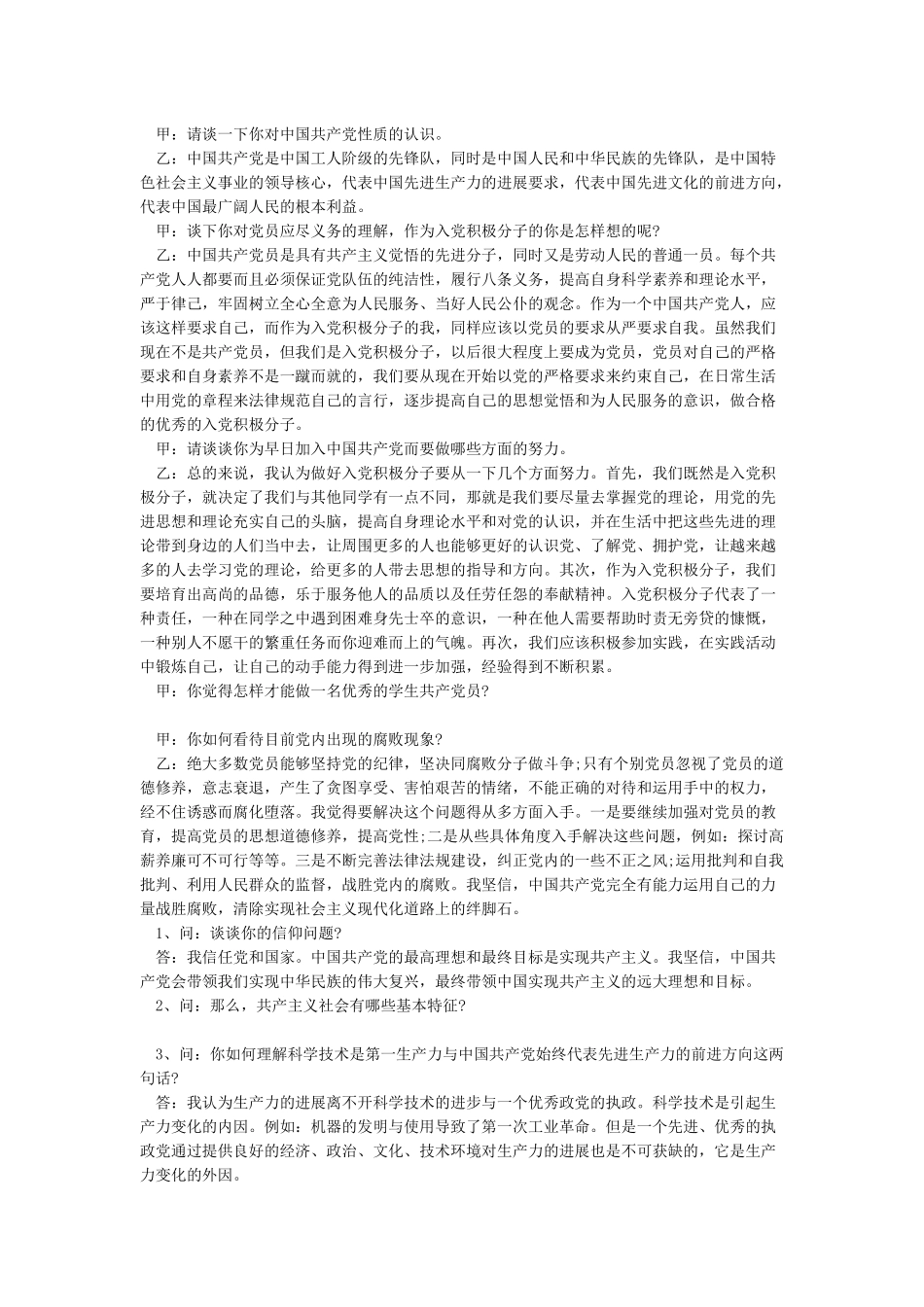 甲：请谈一下你对中国共产党性质的认识。

乙：中国共产党是中国工人阶级的先锋队，同时是中国人民和中华民族的先锋队，是中国特色社会主义事业的领导核心，代表中国先进生产力的进展要求，代表中国先进文化的前进方向，代表中国最广阔人民的根本利益。

甲：谈下你对党员应尽义务的理解，作为入党积极分子的你是怎样想的呢?

乙：中国共产党员是具有共产主义觉悟的先进分子，同时又是劳动人民的普通一员。每个共产党人人都要而且必须保证党队伍的纯洁性，履行八条义务，提高自身科学素养和理论水平，严于律己，牢固树立全心全意为人民服务、当好人民公仆的观念。作为一个中国共产党人，应该这样要求自己，而作为入党积极分子的我，同样应该以党员的要求从严要求自我。虽然我们现在不是共产党员，但我们是入党积极分子，以后很大程度上要成为党员，党员对自己的严格要求和自身素养不是一蹴而就的，我们要从现在开始以党的严格要求来约束自己，在日常生活中用党的章程来法律规范自己的言行，逐步提高自己的思想觉悟和为人民服务的意识，做合格的优秀的入党积极分子。

甲：请谈谈你为早日加入中国共产党而要做哪些方面的努力。

乙：总的来说，我认为做好入党积极分子要从一下几个方面努力。首先，我们既然是入党积极分子，就决定了我们与其他同学有一点不同，那就是我们要尽量去掌握党的理论，用党的先进思想和理论充实自己的头脑，提高自身理论水平和对党的认识，并在生活中把这些先进的理论带到身边的人们当中去，让周围更多的人也能够更好的认识党、了解党、拥护党，让越来越多的人去学习党的理论，给更多的人带去思想的指导和方向。其次，作为入党积极分子，我们要培育出高尚的品德，乐于服务他人的品质以及任劳任怨的奉献精神。入党积极分子代表了一种责任，一种在同学之中遇到困难身先士卒的意识，一种在他人需要帮助时责无旁贷的慷慨，一种别人不愿干的繁重任务而你迎难而上的气魄。再次，我们应该积极参加实践，在实践活动中锻炼自己，让自己的动手能力得到进一步加强，经验得到不断积累。

甲：你觉得怎样才能做一名优秀的学生共产党员?

甲：你如何看待目前党内出现的腐败现象?

乙：绝大多数党员能够坚持党的纪律，坚决同腐败分子做斗争;只有个别党员忽视了党员的道德修养，意志衰退，产生了贪图享受、害怕艰苦的情绪，不能正确的对待和运用手中的权力，经不住诱惑而腐化堕落。我觉得要解决这个问题得从多方面入手。一是要继续加强对党员的教育，提高党员的思想道德修养，提高党性;二是从些具体角度入手解决这些问题，例如：探讨高薪养廉可不可行等等。三是不断完善法律法规建设，纠正党内的一些不正之风;运用批判和自我批判、利用人民群众的监督，战胜党内的腐败。我坚信，中国共产党完全有能力运用自己的力量战胜腐败，清除实现社会主义现代化道路上的绊脚石。

1、问：谈谈你的信仰问题?

答：我信任党和国家。中国共产党的最高理想和最终目标是实现共产主义。我坚信，中国共产党会带领我们实现中华民族的伟大复兴，最终带领中国实现共产主义的远大理想和目标。

2、问：那么，共产主义社会有哪些基本特征?

3、问：你如何理解科学技术是第一生产力与中国共产党始终代表先进生产力的前进方向这两句话?

答：我认为生产力的进展离不开科学技术的进步与一个优秀政党的执政。科学技术是引起生产力变化的内因。例如：机器的发明与使用导致了第一次工业革命。但是一个先进、优秀的执政党通过提供良好的经济、政治、文化、技术环境对生产力的进展也是不可获缺的，它是生产力变化的外因。